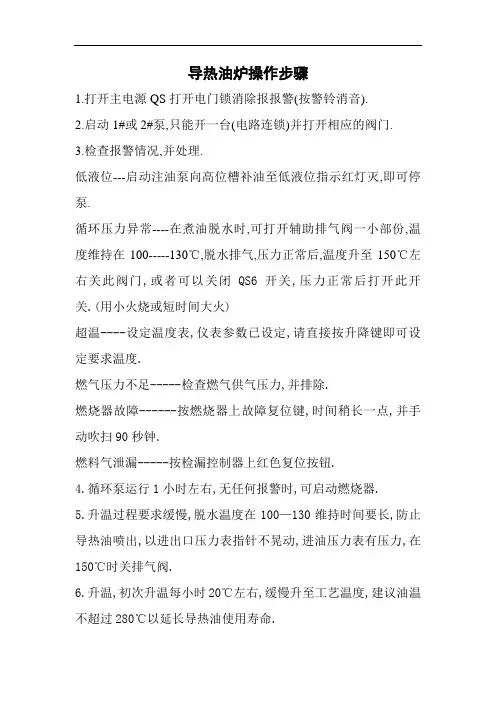 导热油炉操作步骤

1.打开主电源 QS 打开电门锁消除报报警(按警铃消音).

2.启动 1#或 2#泵,只能开一台(电路连锁)并打开相应的阀门.

3.检查报警情况,并处理.

低液位---启动注油泵向高位槽补油至低液位指示红灯灭,即可停泵.

循环压力异常----在煮油脱水时,可打开辅助排气阀一小部份,温度维持在 100-----130℃,脱水排气,压力正常后,温度升至 150℃左右关此阀门,或者可以关闭 QS6 开关,压力正常后打开此开关.(用小火烧或短时间大火)

超温----设定温度表,仪表参数已设定,请直接按升降键即可设定要求温度.

燃气压力不足------检查燃气供气压力,并排除.

燃烧器故障-------按燃烧器上故障复位键,时间稍长一点,并手动吹扫 90 秒钟.

燃料气泄漏------按检漏控制器上红色复位按钮.

4.循环泵运行 1 小时左右,无任何报警时,可启动燃烧器.

5.升温过程要求缓慢,脱水温度在 100—130 维持时间要长,防止导热油喷出,以进出口压力表指针不晃动,进油压力表有压力,在 150℃时关排气阀.

6.升温,初次升温每小时 20℃左右,缓慢升至工艺温度,建议油温不超过 280℃以延长导热油使用寿命.